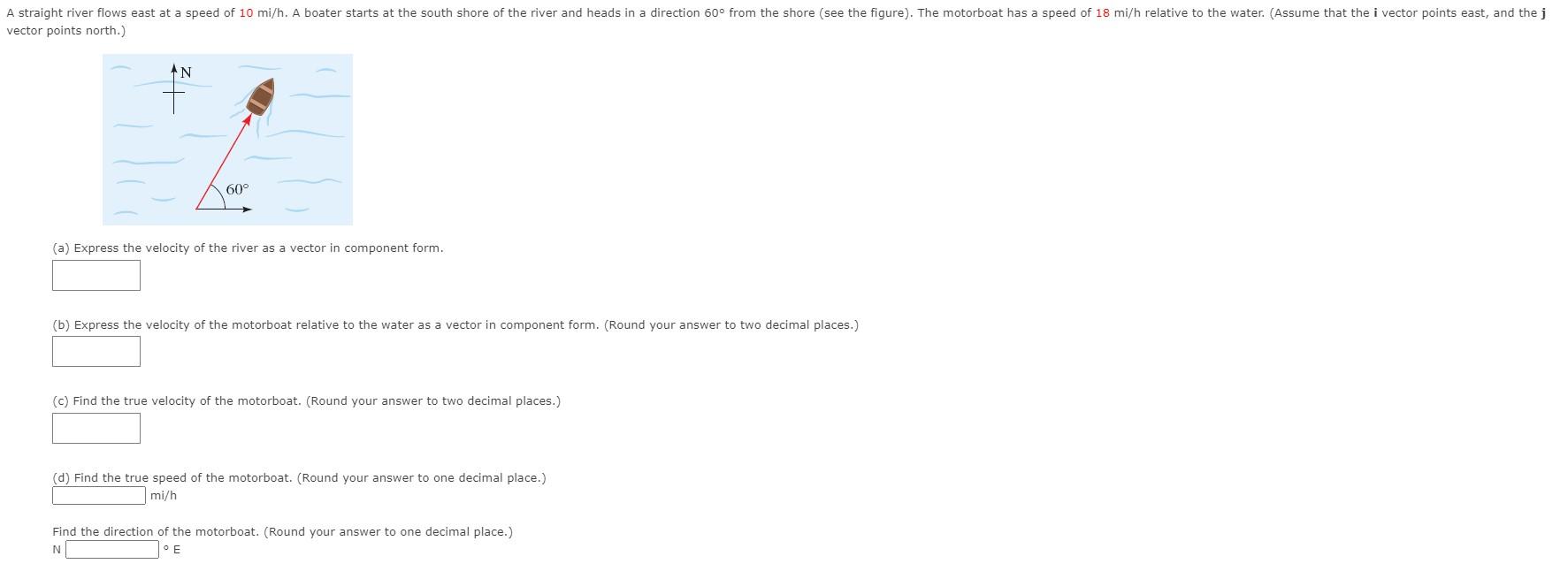 A straight river flows east at a speed of 10 mi/h. A boater starts at the south shore of the river and heads in a direction 60° from the shore (see the figure). The motorboat has a speed of 18 mi/h relative to the water. (Assume that the **i** vector points east, and the **j** vector points north.)

N

60°

(a) Express the velocity of the river as a vector in component form.

(b) Express the velocity of the motorboat relative to the water as a vector in component form. (Round your answer to two decimal places.)

(c) Find the true velocity of the motorboat. (Round your answer to two decimal places.)

(d) Find the true speed of the motorboat. (Round your answer to one decimal place.)
mi/h

Find the direction of the motorboat. (Round your answer to one decimal place.)
N ° E